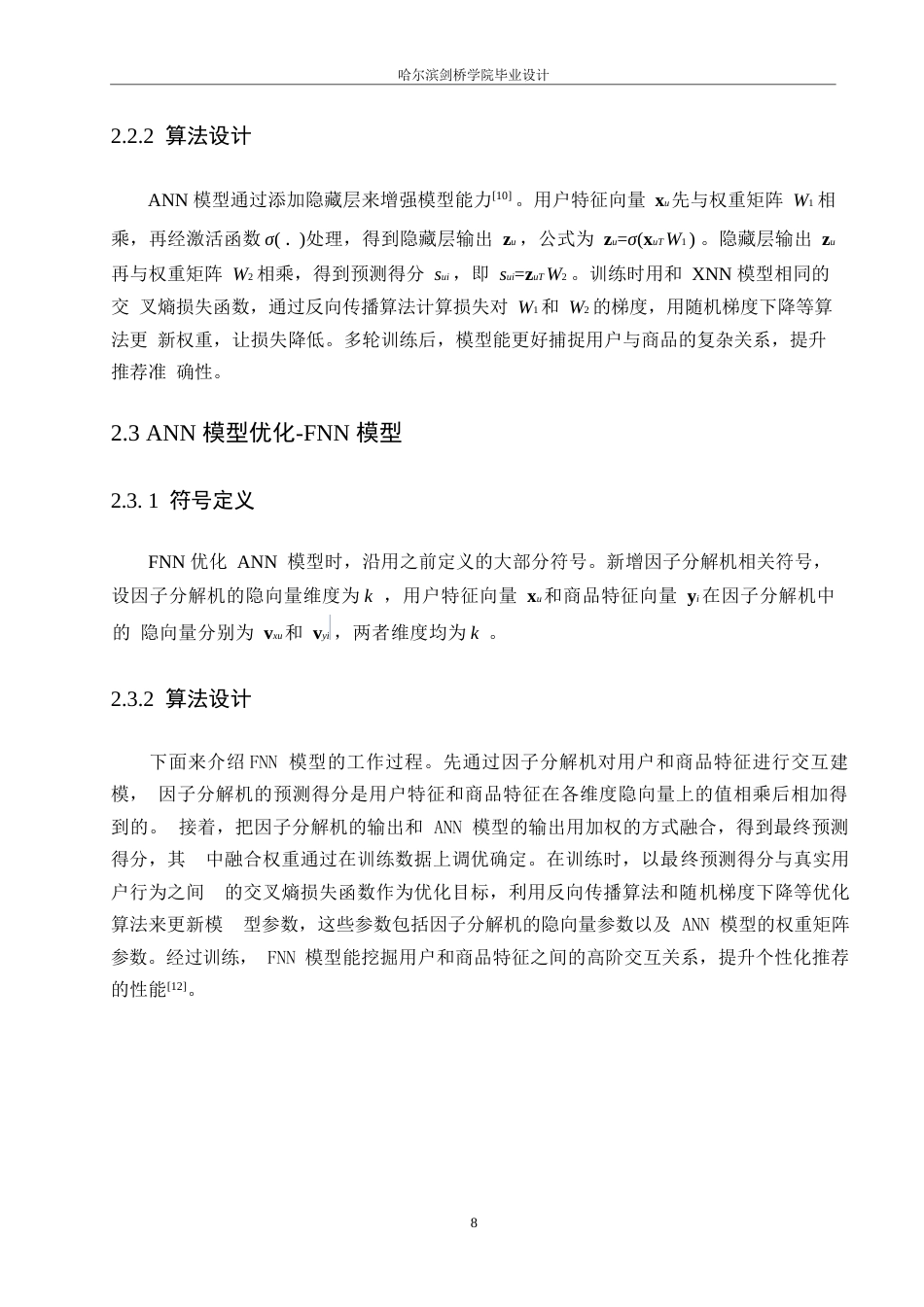 哈尔滨剑桥学院毕业设计

2.2.2 算法设计

ANN 模型通过添加隐藏层来增强模型能力$^{[10]}$。用户特征向量 $\mathbf{x}_u$ 先与权重矩阵 $W_1$ 相乘，再经激活函数 $\sigma(.)$ 处理，得到隐藏层输出 $\mathbf{z}_u$，公式为 $\mathbf{z}_u=\sigma(\mathbf{x}_{uT}W_1)$。隐藏层输出 $\mathbf{z}_u$ 再与权重矩阵 $W_2$ 相乘，得到预测得分 $s_{ui}$，即 $s_{ui}=\mathbf{z}_{uT}W_2$。训练时用和 XNN 模型相同的交 叉熵损失函数，通过反向传播算法计算损失对 $W_1$ 和 $W_2$ 的梯度，用随机梯度下降等算法更 新权重，让损失降低。多轮训练后，模型能更好捕捉用户与商品的复杂关系，提升推荐准 确性。

2.3 ANN 模型优化-FNN 模型

2.3. 1 符号定义

FNN 优化 ANN 模型时，沿用之前定义的大部分符号。新增因子分解机相关符号，设因子分解机的隐向量维度为 $k$ ，用户特征向量 $\mathbf{x}_u$ 和商品特征向量 $\mathbf{y}_i$ 在因子分解机中的 隐向量分别为 $\mathbf{v}_{xu}$ 和 $\mathbf{v}_{yi}$，两者维度均为 $k$ 。

2.3.2 算法设计

下面来介绍 FNN 模型的工作过程。先通过因子分解机对用户和商品特征进行交互建模， 因子分解机的预测得分是用户特征和商品特征在各维度隐向量上的值相乘后相加得到的。 接着，把因子分解机的输出和 ANN 模型的输出用加权的方式融合，得到最终预测得分，其 中融合权重通过在训练数据上调优确定。在训练时，以最终预测得分与真实用户行为之间 的交叉熵损失函数作为优化目标，利用反向传播算法和随机梯度下降等优化算法来更新模 型参数，这些参数包括因子分解机的隐向量参数以及 ANN 模型的权重矩阵参数。经过训练， FNN 模型能挖掘用户和商品特征之间的高阶交互关系，提升个性化推荐的性能$^{[12]}$。

8